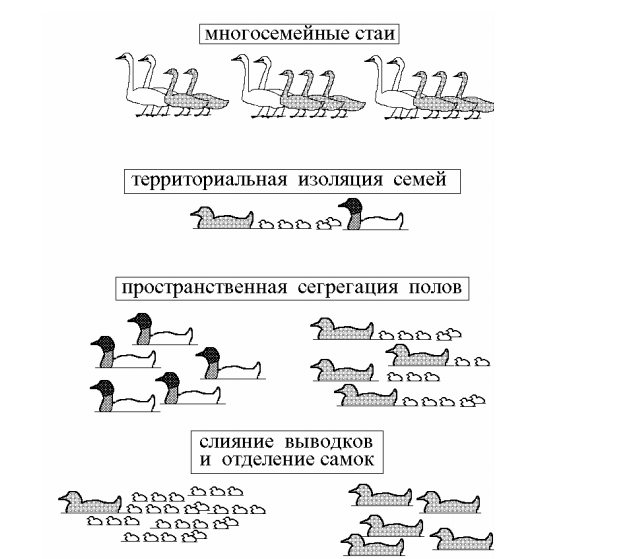 многосемейные стаи

территориальная изоляция семей

пространственная сегрегация полов

слияние выводков
и отделение самок